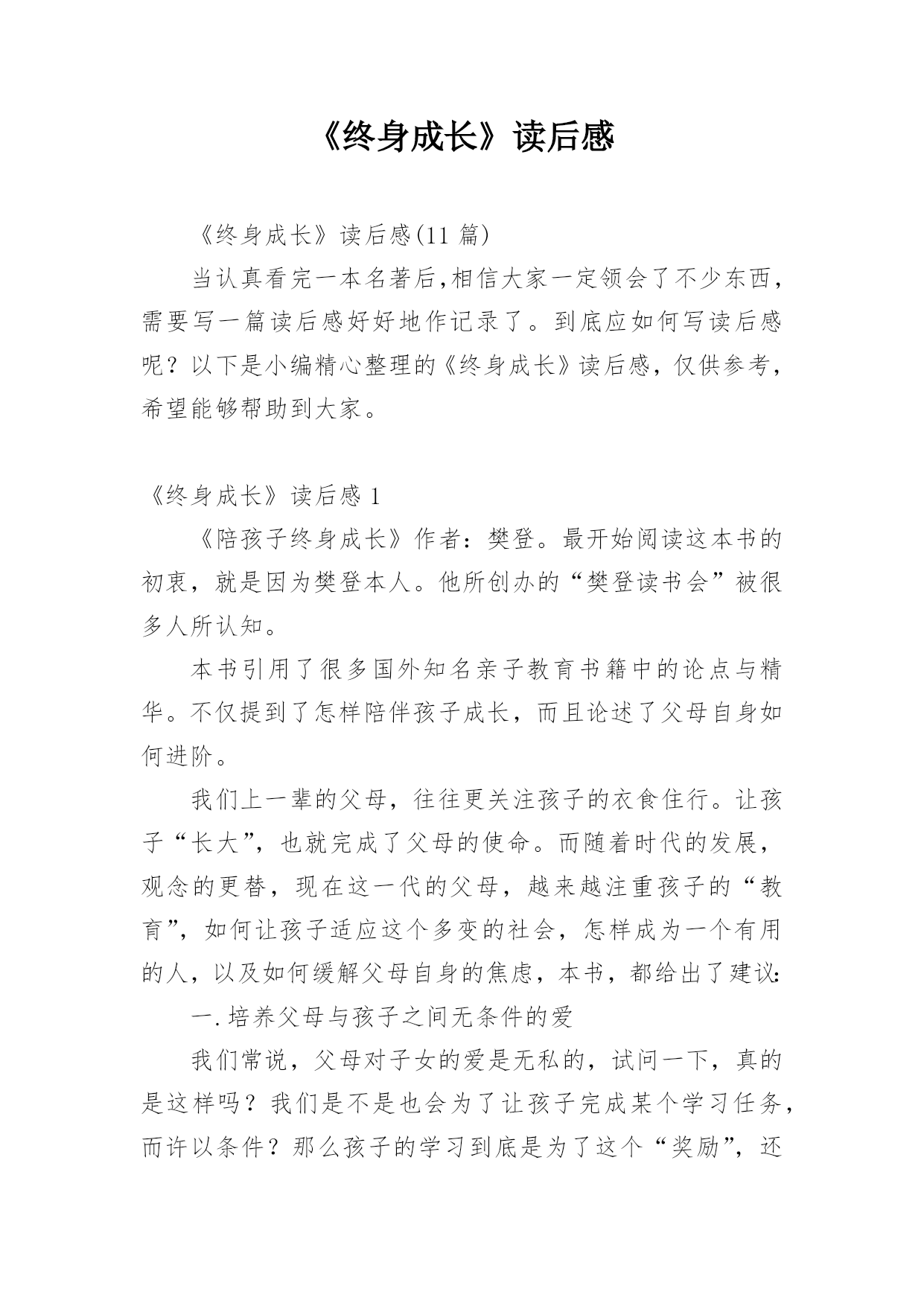 《终身成长》读后感

《终身成长》读后感(11 篇)

当认真看完一本名著后,相信大家一定领会了不少东西,需要写一篇读后感好好地作记录了。到底应如何写读后感呢？以下是小编精心整理的《终身成长》读后感，仅供参考，希望能够帮助到大家。

《终身成长》读后感 1

《陪孩子终身成长》作者：樊登。最开始阅读这本书的初衷，就是因为樊登本人。他所创办的“樊登读书会”被很多人所认知。

本书引用了很多国外知名亲子教育书籍中的论点与精华。不仅提到了怎样陪伴孩子成长，而且论述了父母自身如何进阶。

我们上一辈的父母，往往更关注孩子的衣食住行。让孩子“长大”，也就完成了父母的使命。而随着时代的发展，观念的更替，现在这一代的父母，越来越注重孩子的“教育”，如何让孩子适应这个多变的社会，怎样成为一个有用的人，以及如何缓解父母自身的焦虑，本书，都给出了建议:

一.培养父母与孩子之间无条件的爱

我们常说，父母对子女的爱是无私的，试问一下，真的是这样吗？我们是不是也会为了让孩子完成某个学习任务，而许以条件？那么孩子的学习到底是为了这个“奖励”，还